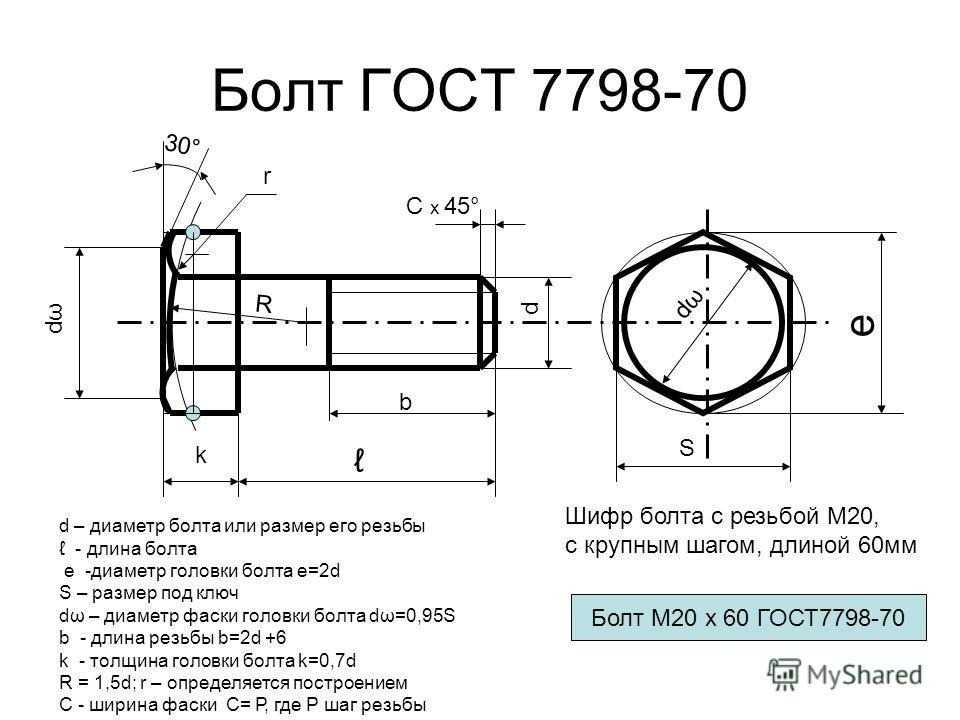 Болт ГОСТ 7798-70

30°

r

C x 45°

dω

R

d

dω

e

b

k

ℓ

S

d – диаметр болта или размер его резьбы
ℓ - длина болта
e -диаметр головки болта e=2d
S – размер под ключ
dω – диаметр фаски головки болта dω=0,95S
b - длина резьбы b=2d +6
k - толщина головки болта k=0,7d
R = 1,5d; r – определяется построением
C - ширина фаски C= P, где P шаг резьбы

Шифр болта с резьбой М20, с крупным шагом, длиной 60мм

Болт М20 х 60 ГОСТ7798-70

MyShared